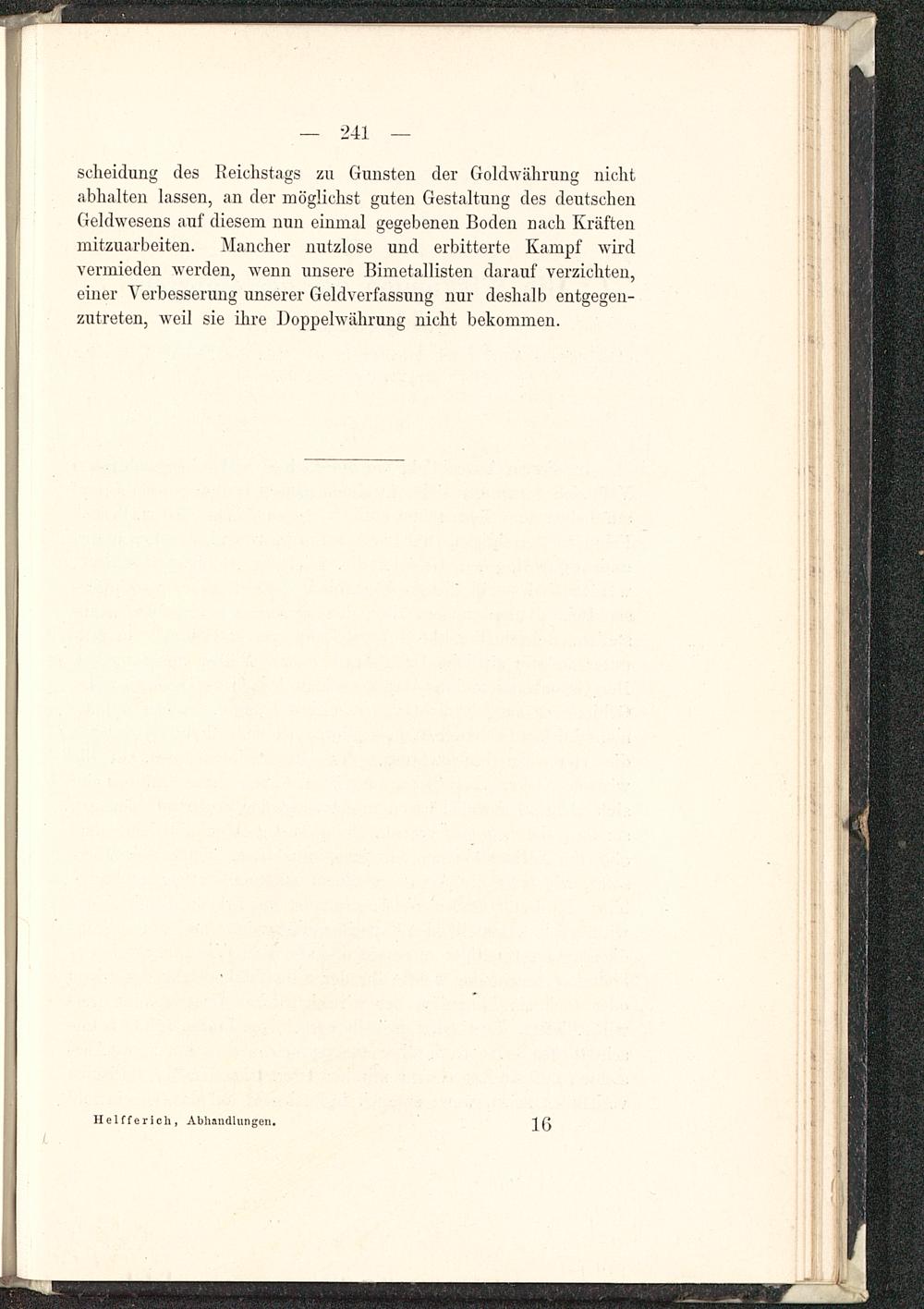 — 241 —

scheidung des Reichstags zu Gunsten der Goldwährung nicht abhalten lassen, an der möglichst guten Gestaltung des deutschen Geldwesens auf diesem nun einmal gegebenen Boden nach Kräften mitzuarbeiten. Mancher nutzlose und erbitterte Kampf wird vermieden werden, wenn unsere Bimetallisten darauf verzichten, einer Verbesserung unserer Geldverfassung nur deshalb entgegenzutreten, weil sie ihre Doppelwährung nicht bekommen.

Helfferich, Abhandlungen. 16